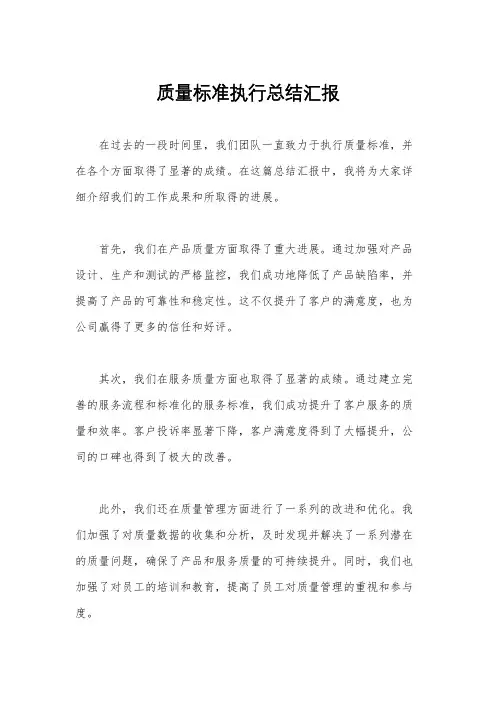 质量标准执行总结汇报

在过去的一段时间里，我们团队一直致力于执行质量标准，并在各个方面取得了显著的成绩。在这篇总结汇报中，我将为大家详细介绍我们的工作成果和所取得的进展。

首先，我们在产品质量方面取得了重大进展。通过加强对产品设计、生产和测试的严格监控，我们成功地降低了产品缺陷率，并提高了产品的可靠性和稳定性。这不仅提升了客户的满意度，也为公司赢得了更多的信任和好评。

其次，我们在服务质量方面也取得了显著的成绩。通过建立完善的服务流程和标准化的服务标准，我们成功提升了客户服务的质量和效率。客户投诉率显著下降，客户满意度得到了大幅提升，公司的口碑也得到了极大的改善。

此外，我们还在质量管理方面进行了一系列的改进和优化。我们加强了对质量数据的收集和分析，及时发现并解决了一系列潜在的质量问题，确保了产品和服务质量的可持续提升。同时，我们也加强了对员工的培训和教育，提高了员工对质量管理的重视和参与度。